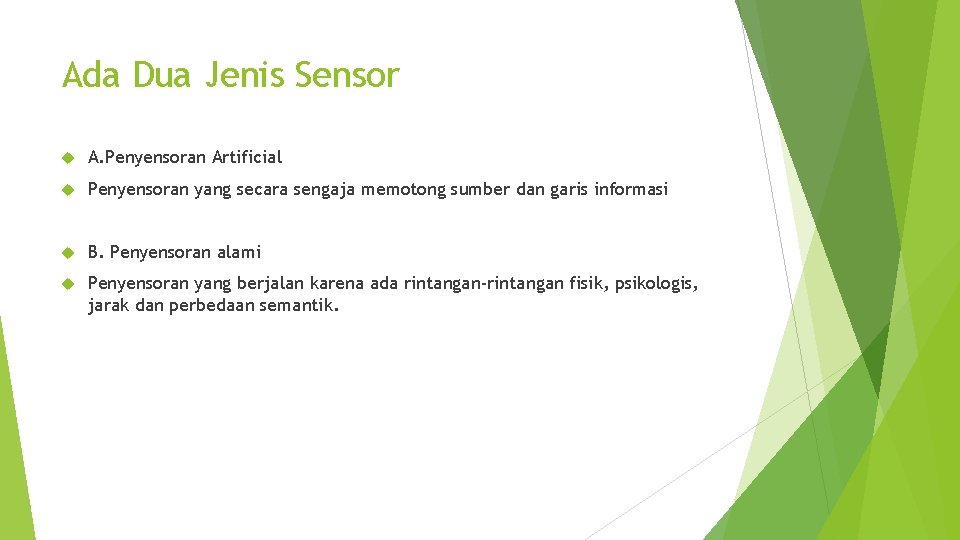 Ada Dua Jenis Sensor

A.Penyensoran Artificial

Penyensoran yang secara sengaja memotong sumber dan garis informasi

B. Penyensoran alami

Penyensoran yang berjalan karena ada rintangan-rintangan fisik, psikologis, jarak dan perbedaan semantik.